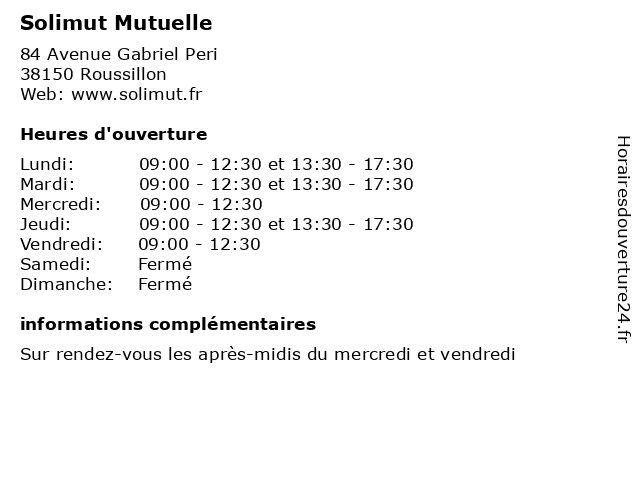 Solimut Mutuelle

84 Avenue Gabriel Peri
38150 Roussillon
Web: www.solimut.fr

Heures d'ouverture

Lundi: 09:00 - 12:30 et 13:30 - 17:30
Mardi: 09:00 - 12:30 et 13:30 - 17:30
Mercredi: 09:00 - 12:30
Jeudi: 09:00 - 12:30 et 13:30 - 17:30
Vendredi: 09:00 - 12:30
Samedi: Fermé
Dimanche: Fermé

informations complémentaires

Sur rendez-vous les après-midis du mercredi et vendredi

Horairesdouverture24.fr